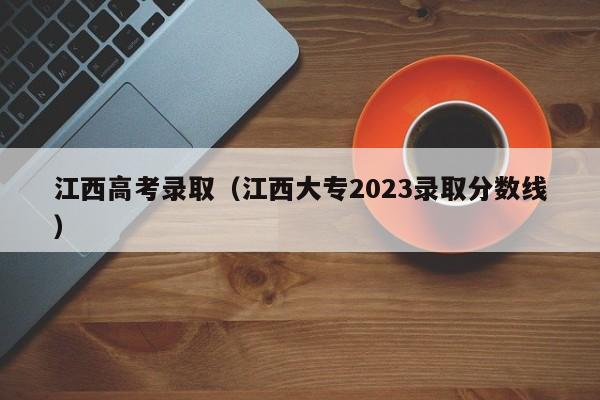 江西高考录取（江西大专2023录取分数线）